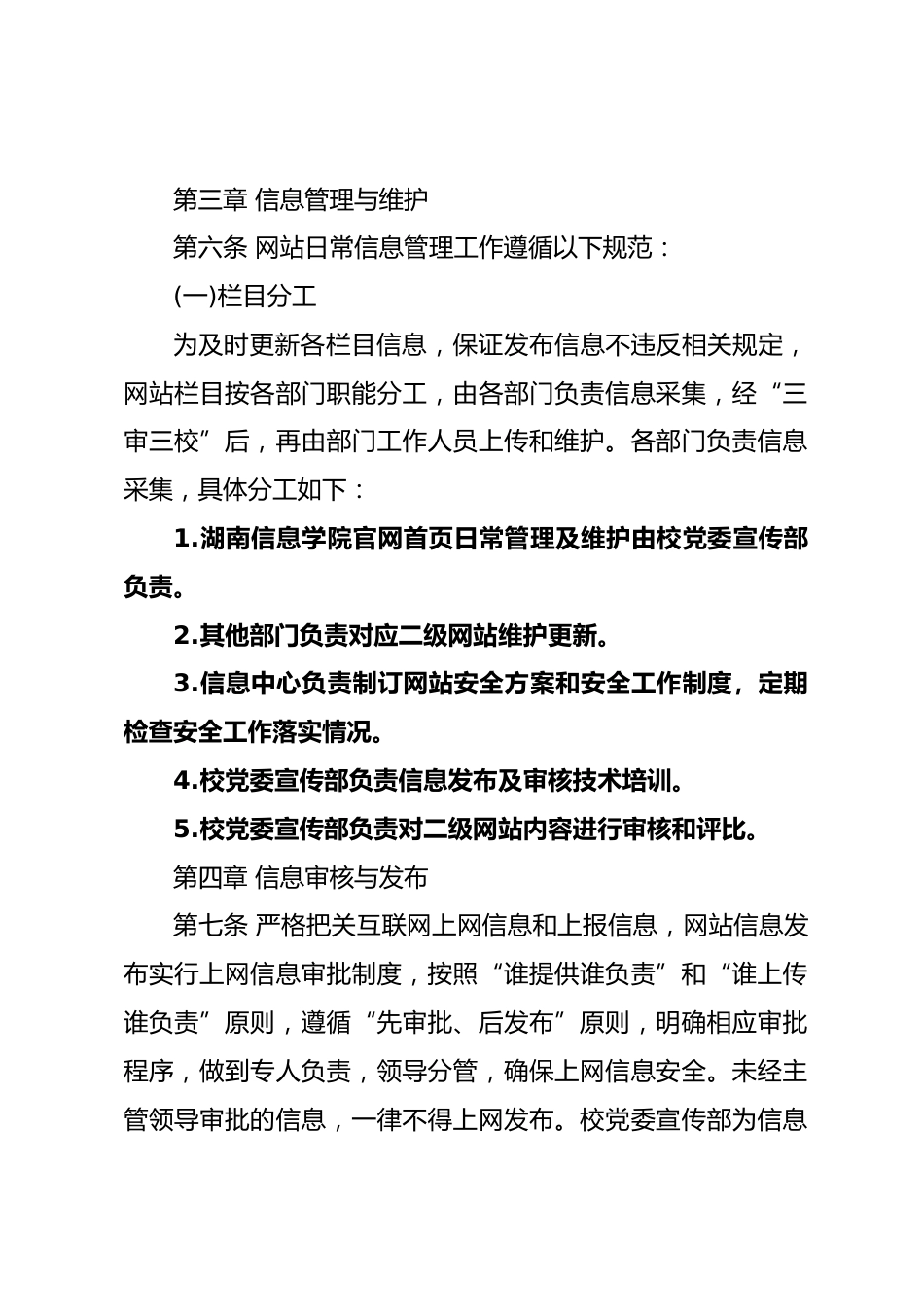 第三章 信息管理与维护

第六条 网站日常信息管理工作遵循以下规范：

(一)栏目分工

为及时更新各栏目信息，保证发布信息不违反相关规定，网站栏目按各部门职能分工，由各部门负责信息采集，经“三审三校”后，再由部门工作人员上传和维护。各部门负责信息采集，具体分工如下：

1.湖南信息学院官网首页日常管理及维护由校党委宣传部负责。

2.其他部门负责对应二级网站维护更新。

3.信息中心负责制订网站安全方案和安全工作制度，定期检查安全工作落实情况。

4.校党委宣传部负责信息发布及审核技术培训。

5.校党委宣传部负责对二级网站内容进行审核和评比。

第四章 信息审核与发布

第七条 严格把关互联网上网信息和上报信息，网站信息发布实行上网信息审批制度，按照“谁提供谁负责”和“谁上传谁负责”原则，遵循“先审批、后发布”原则，明确相应审批程序，做到专人负责，领导分管，确保上网信息安全。未经主管领导审批的信息，一律不得上网发布。校党委宣传部为信息